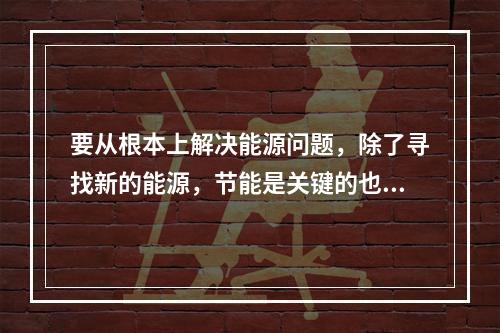 要从根本上解决能源问题，除了寻找新的能源，节能是关键的也...